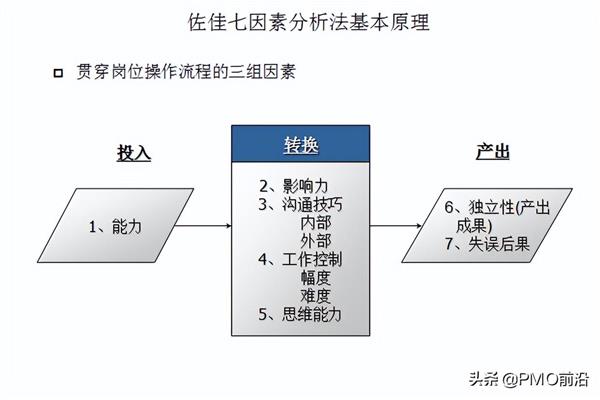 佐佳七因素分析法基本原理

贯穿岗位操作流程的三组因素

投入

1、能力

转换

2、影响力
3、沟通技巧
内部
外部
4、工作控制
幅度
难度
5、思维能力

产出

6、独立性(产出成果)
7、失误后果

头条 @PMO前沿